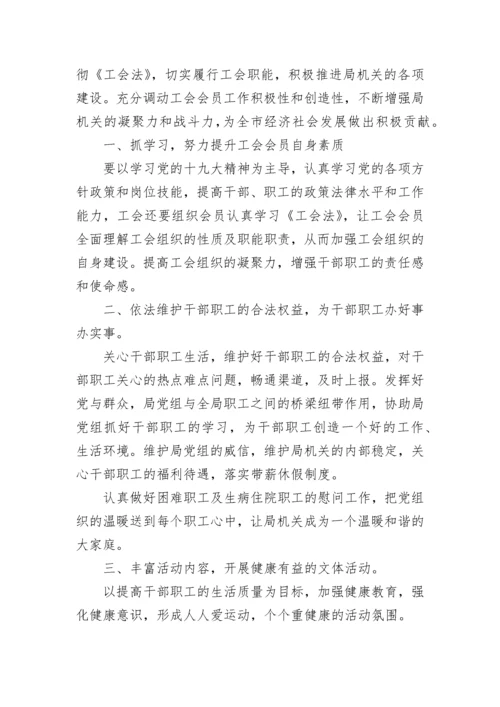 彻《工会法》，切实履行工会职能，积极推进局机关的各项建设。充分调动工会会员工作积极性和创造性，不断增强局机关的凝聚力和战斗力，为全市经济社会发展做出积极贡献。

一、抓学习，努力提升工会会员自身素质

要以学习党的十九大精神为主导，认真学习党的各项方针政策和岗位技能，提高干部、职工的政策法律水平和工作能力，工会还要组织会员认真学习《工会法》，让工会会员全面理解工会组织的性质及职能职责，从而加强工会组织的自身建设。提高工会组织的凝聚力，增强干部职工的责任感和使命感。

二、依法维护干部职工的合法权益，为干部职工办好事办实事。

关心干部职工生活，维护好干部职工的合法权益，对干部职工关心的热点难点问题，畅通渠道，及时上报。发挥好党与群众，局党组与全局职工之间的桥梁纽带作用，协助局党组抓好干部职工的学习，为干部职工创造一个好的工作、生活环境。维护局党组的威信，维护局机关的内部稳定，关心干部职工的福利待遇，落实带薪休假制度。

认真做好困难职工及生病住院职工的慰问工作，把党组织的温暖送到每个职工心中，让局机关成为一个温暖和谐的大家庭。

三、丰富活动内容，开展健康有益的文体活动。

以提高干部职工的生活质量为目标，加强健康教育，强化健康意识，形成人人爱运动，个个重健康的活动氛围。